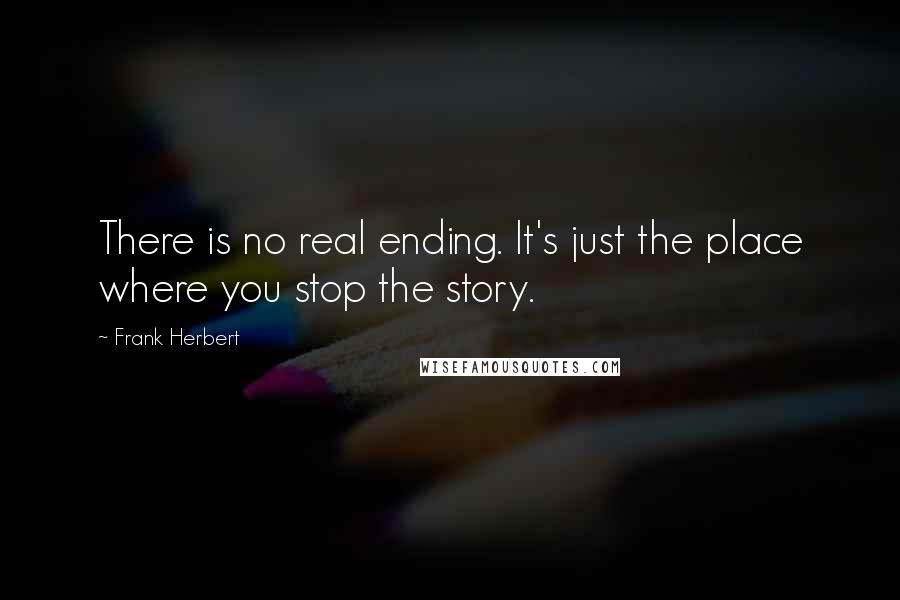 There is no real ending. It's just the place where you stop the story.

~ Frank Herbert

WISEFAMOUSQUOTES.COM